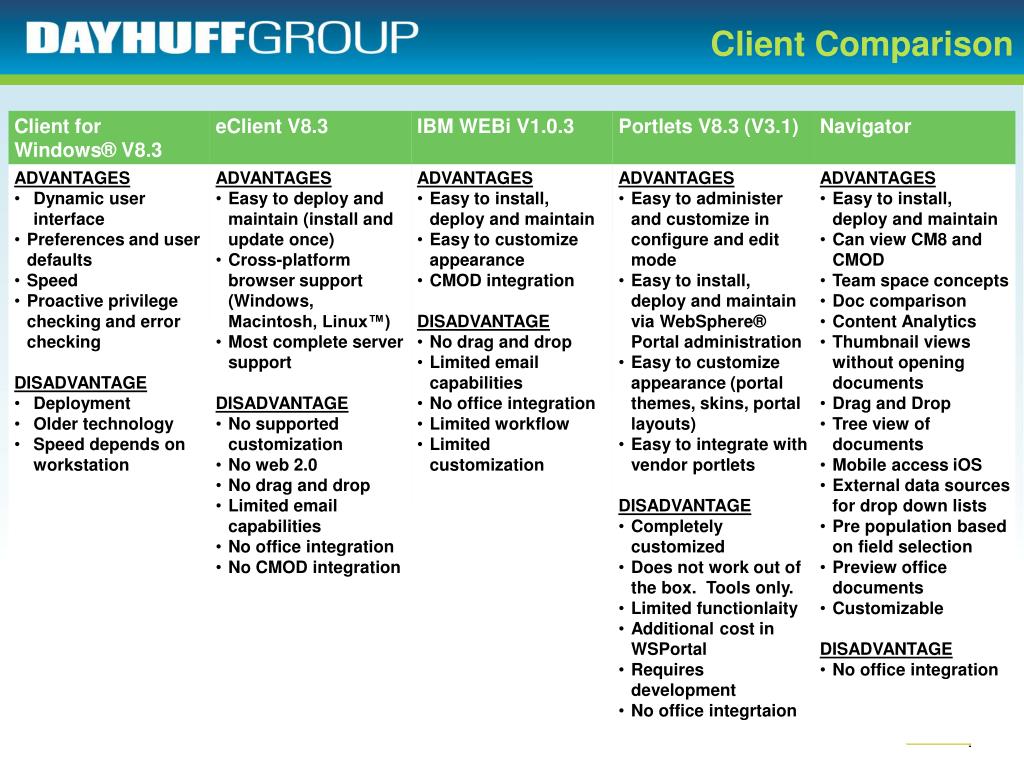 DAYHUFFGROUP

Client Comparison

| Client for Windows® V8.3 | eClient V8.3 | IBM WEBi V1.0.3 | Portlets V8.3 (V3.1) | Navigator |
|---|---|---|---|---|
| ADVANTAGES • Dynamic user interface • Preferences and user defaults • Speed • Proactive privilege checking and error checking DISADVANTAGE • Deployment • Older technology • Speed depends on workstation | ADVANTAGES • Easy to deploy and maintain (install and update once) • Cross-platform browser support (Windows, Macintosh, Linux™) • Most complete server support DISADVANTAGE • No supported customization • No web 2.0 • No drag and drop • Limited email capabilities • No office integration • No CMOD integration | ADVANTAGES • Easy to install, deploy and maintain • Easy to customize appearance • CMOD integration DISADVANTAGE • No drag and drop • Limited email capabilities • No office integration • Limited workflow • Limited customization | ADVANTAGES • Easy to administer and customize in configure and edit mode • Easy to install, deploy and maintain via WebSphere® Portal administration • Easy to customize appearance (portal themes, skins, portal layouts) • Easy to integrate with vendor portlets DISADVANTAGE • Completely customized • Does not work out of the box. Tools only. • Limited functionlaity • Additional cost in WSPortal • Requires development • No office integrtaion | ADVANTAGES • Easy to install, deploy and maintain • Can view CM8 and CMOD • Team space concepts • Doc comparison • Content Analytics • Thumbnail views without opening documents • Drag and Drop • Tree view of documents • Mobile access iOS • External data sources for drop down lists • Pre population based on field selection • Preview office documents • Customizable DISADVANTAGE • No office integration |